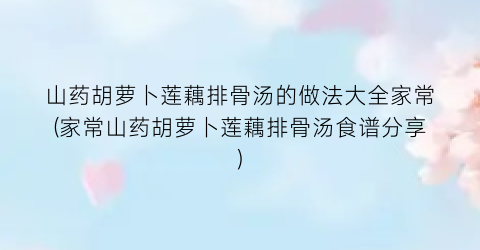 山药胡萝卜莲藕排骨汤的做法大全家常(家常山药胡萝卜莲藕排骨汤食谱分享)